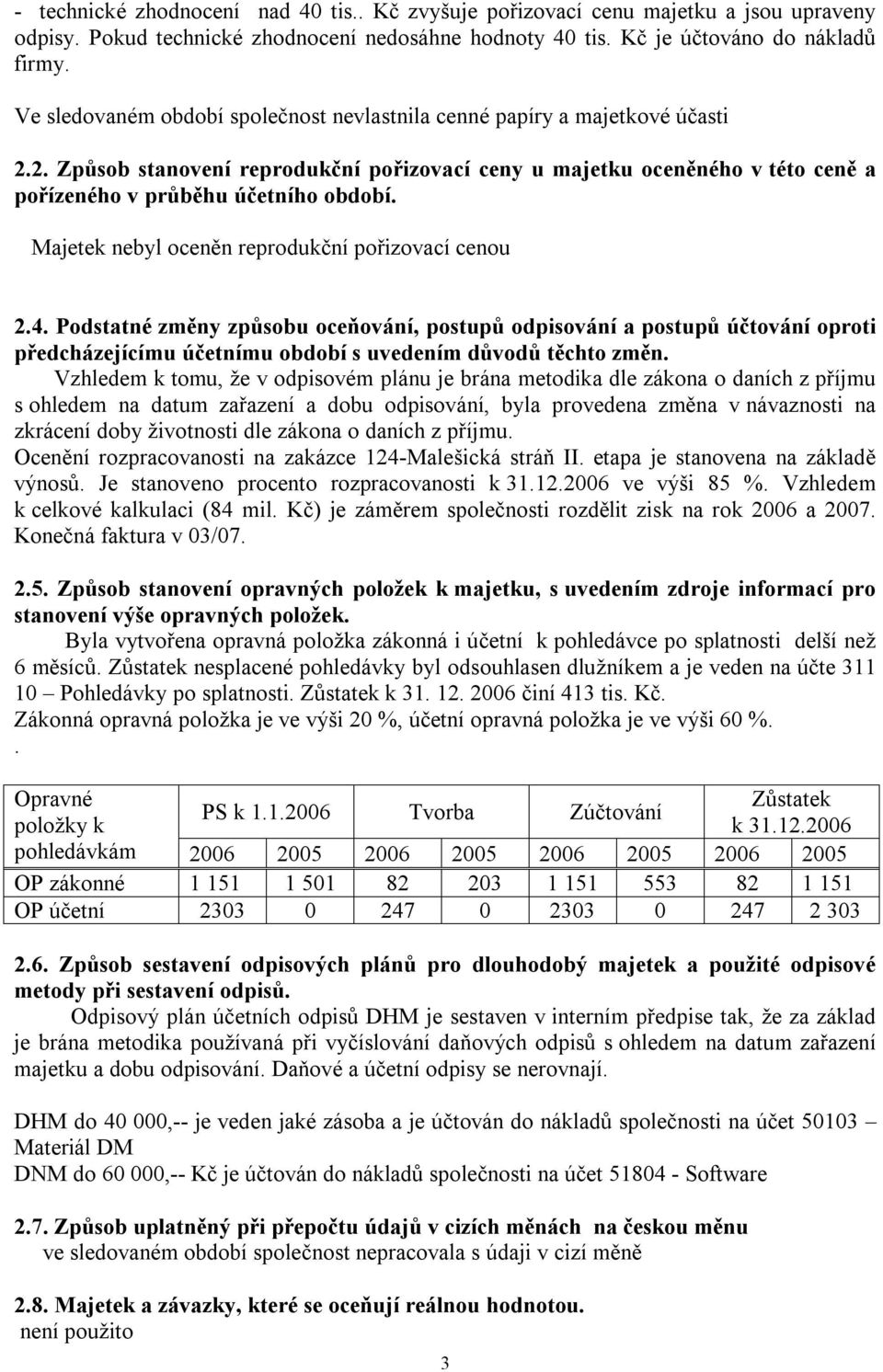 - technické zhodnocení nad 40 tis.. Kč zvyšuje pořizovací cenu majetku a jsou upraveny odpisy. Pokud technické zhodnocení nedosáhne hodnoty 40 tis. Kč je účtováno do nákladů firmy.

Ve sledovaném období společnost nevlastnila cenné papíry a majetkové účasti

2.2. Způsob stanovení reprodukční pořizovací ceny u majetku oceněného v této ceně a pořízeného v průběhu účetního období.

Majetek nebyl oceněn reprodukční pořizovací cenou

2.4. Podstatné změny způsobu oceňování, postupů odpisování a postupů účtování oproti předcházejícímu účetnímu období s uvedením důvodů těchto změn.

Vzhledem k tomu, že v odpisovém plánu je brána metodika dle zákona o daních z příjmu s ohledem na datum zařazení a dobu odpisování, byla provedena změna v návaznosti na zkrácení doby životnosti dle zákona o daních z příjmu.

Ocenění rozpracovanosti na zakázce 124-Malešická stráň II. etapa je stanovena na základě výnosů. Je stanoveno procento rozpracovanosti k 31.12.2006 ve výši 85 %. Vzhledem k celkové kalkulaci (84 mil. Kč) je záměrem společnosti rozdělit zisk na rok 2006 a 2007. Konečná faktura v 03/07.

2.5. Způsob stanovení opravných položek k majetku, s uvedením zdroje informací pro stanovení výše opravných položek.

Byla vytvořena opravná položka zákonná i účetní k pohledávce po splatnosti delší než 6 měsíců. Zůstatek nesplacené pohledávky byl odsouhlasen dlužníkem a je veden na účte 311 10 – Pohledávky po splatnosti. Zůstatek k 31. 12. 2006 činí 413 tis. Kč.

Zákonná opravná položka je ve výši 20 %, účetní opravná položka je ve výši 60 %.

.

| Opravné položky k pohledávkám | PS k 1.1.2006 | | Tvorba | | Zúčtování | | Zůstatek k 31.12.2006 | |
|---|---|---|---|---|---|---|---|---|
| | 2006 | 2005 | 2006 | 2005 | 2006 | 2005 | 2006 | 2005 |
| OP zákonné | 1 151 | 1 501 | 82 | 203 | 1 151 | 553 | 82 | 1 151 |
| OP účetní | 2303 | 0 | 247 | 0 | 2303 | 0 | 247 | 2 303 |

2.6. Způsob sestavení odpisových plánů pro dlouhodobý majetek a použité odpisové metody při sestavení odpisů.

Odpisový plán účetních odpisů DHM je sestaven v interním předpise tak, že za základ je brána metodika používaná při vyčíslování daňových odpisů s ohledem na datum zařazení majetku a dobu odpisování. Daňové a účetní odpisy se nerovnají.

DHM do 40 000,-- je veden jaké zásoba a je účtován do nákladů společnosti na účet 50103 – Materiál DM

DNM do 60 000,-- Kč je účtován do nákladů společnosti na účet 51804 - Software

2.7. Způsob uplatněný při přepočtu údajů v cizích měnách na českou měnu

ve sledovaném období společnost nepracovala s údaji v cizí měně

2.8. Majetek a závazky, které se oceňují reálnou hodnotou.

není použito

3